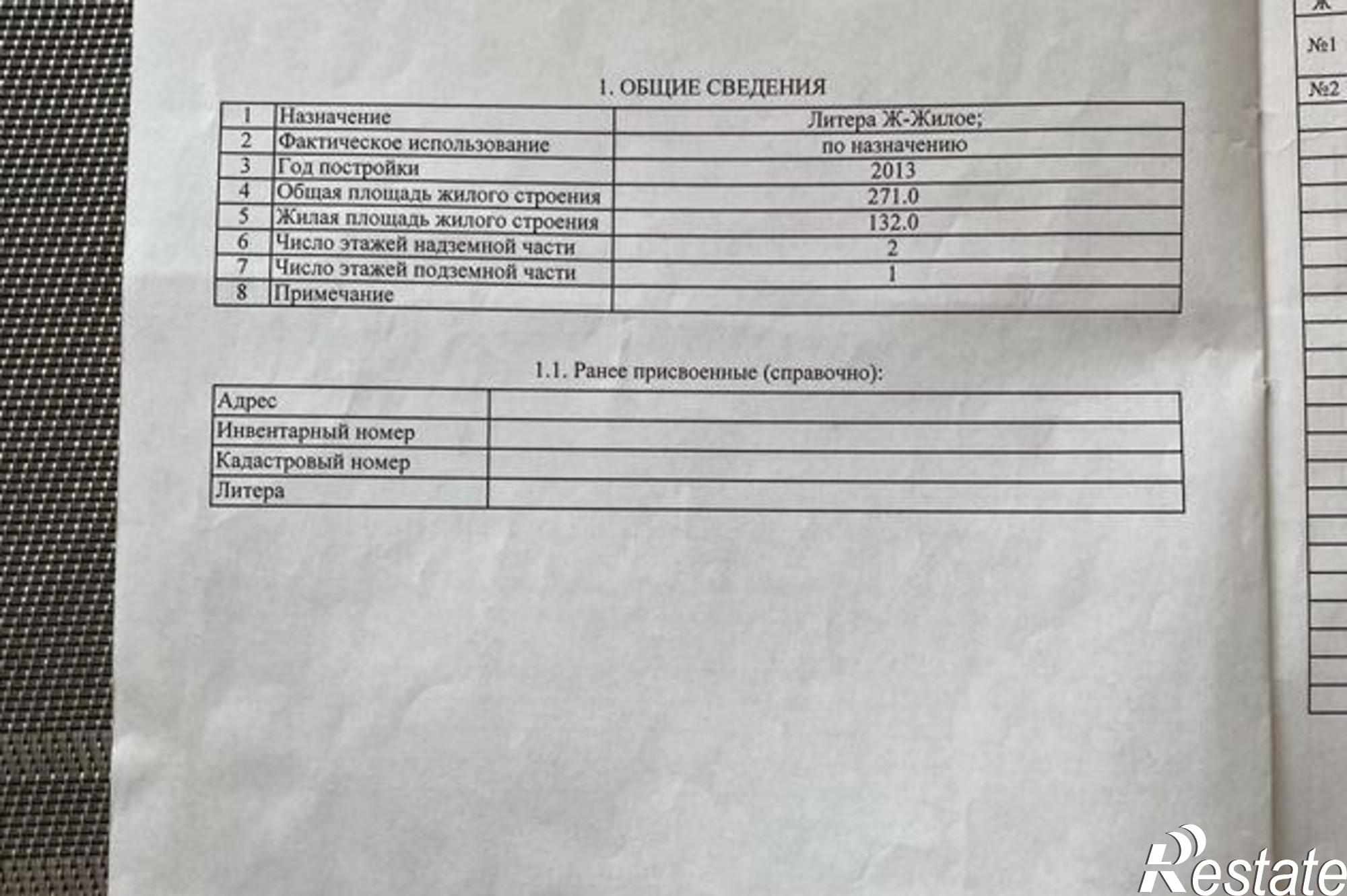 1. ОБЩИЕ СВЕДЕНИЯ

| 1 | Назначение | Литера Ж-Жилое; |
|---|---|---|
| 2 | Фактическое использование | по назначению |
| 3 | Год постройки | 2013 |
| 4 | Общая площадь жилого строения | 271.0 |
| 5 | Жилая площадь жилого строения | 132.0 |
| 6 | Число этажей надземной части | 2 |
| 7 | Число этажей подземной части | 1 |
| 8 | Примечание | |

1.1. Ранее присвоенные (справочно):

| Адрес | |
|---|---|
| Инвентарный номер | |
| Кадастровый номер | |
| Литера | |

Ж
№1
№2

Restate